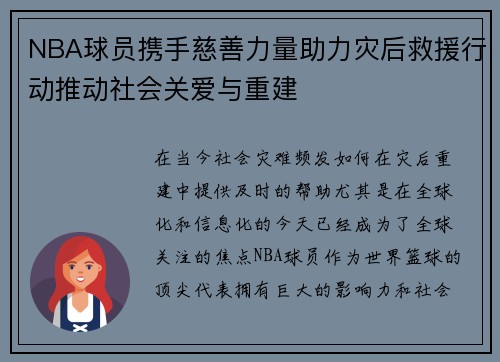 NBA球员携手慈善力量助力灾后救援行动推动社会关爱与重建

在当今社会灾难频发如何在灾后重建中提供及时的帮助尤其是在全球化和信息化的今天已经成为了全球关注的焦点NBA球员作为世界篮球的顶尖代表拥有巨大的影响力和社会